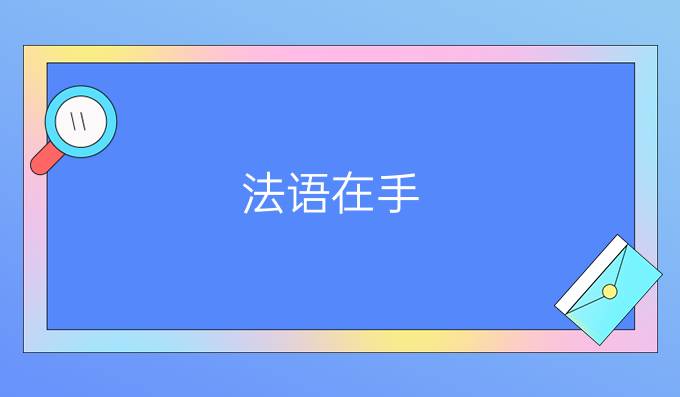 法语在手